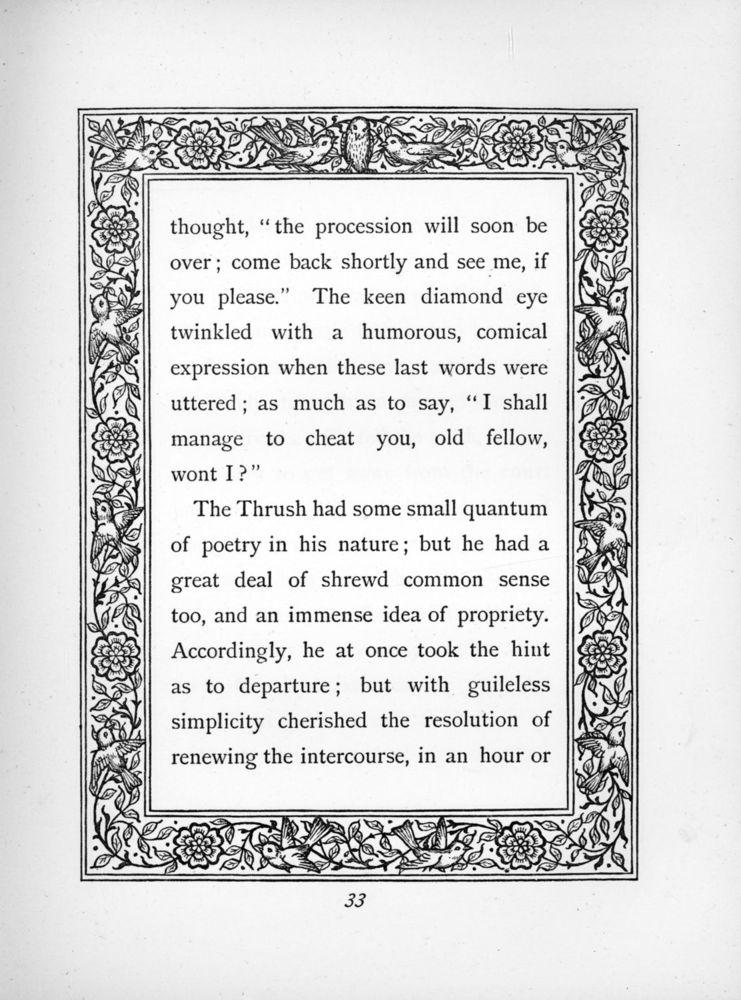 thought, "the procession will soon be over; come back shortly and see me, if you please." The keen diamond eye twinkled with a humorous, comical expression when these last words were uttered; as much as to say, "I shall manage to cheat you, old fellow, wont I?"

The Thrush had some small quantum of poetry in his nature; but he had a great deal of shrewd common sense too, and an immense idea of propriety. Accordingly, he at once took the hint as to departure; but with guileless simplicity cherished the resolution of renewing the intercourse, in an hour or

33